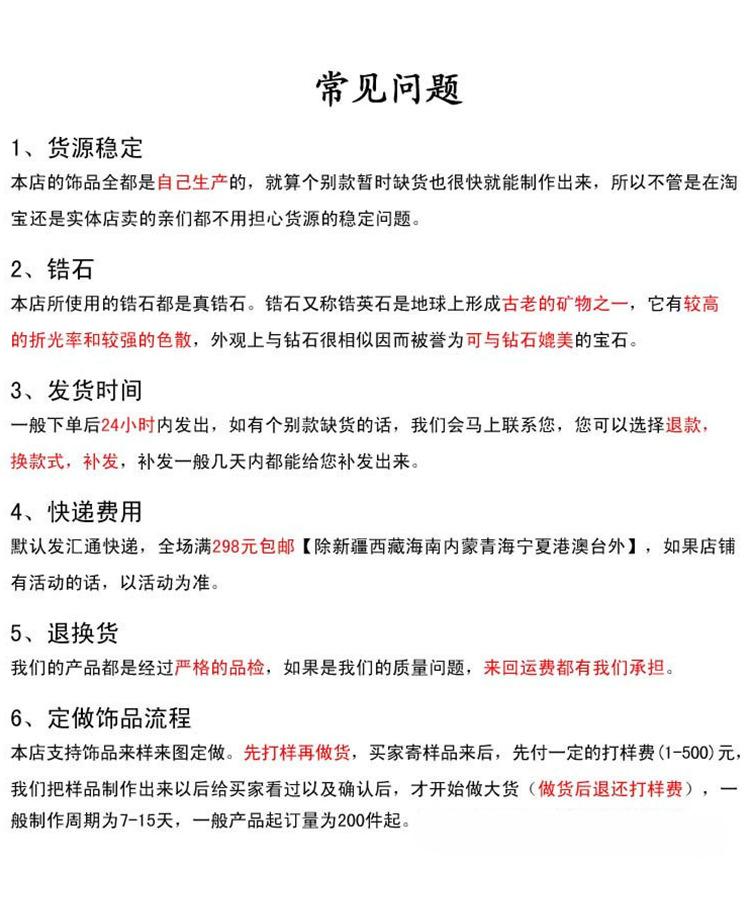 常见问题

1、货源稳定
本店的饰品全都是自己生产的，就算个别款暂时缺货也很快就能制作出来，所以不管是在淘宝还是实体店卖的亲们都不用担心货源的稳定问题。

2、锆石
本店所使用的锆石都是真锆石。锆石又称锆英石是地球上形成古老的矿物之一，它有较高的折光率和较强的色散，外观上与钻石很相似因而被誉为可与钻石媲美的宝石。

3、发货时间
一般下单后24小时内发出，如有个别款缺货的话，我们会马上联系您，您可以选择退款，换款式，补发，补发一般几天内都能给您补发出来。

4、快递费用
默认发汇通快递，全场满298元包邮【除新疆西藏海南内蒙青海宁夏港澳台外】，如果店铺有活动的话，以活动为准。

5、退换货
我们的产品都是经过严格的品检，如果是我们的质量问题，来回运费都有我们承担。

6、定做饰品流程
本店支持饰品来样来图定做。先打样再做货，买家寄样品来后，先付一定的打样费(1-500)元，我们把样品制作出来以后给买家看过以及确认后，才开始做大货（做货后退还打样费），一般制作周期为7-15天，一般产品起订量为200件起。